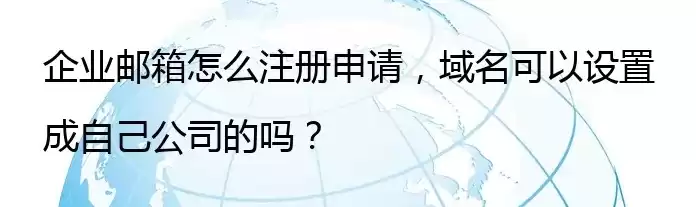 企业邮箱怎么注册申请，域名可以设置成自己公司的吗？